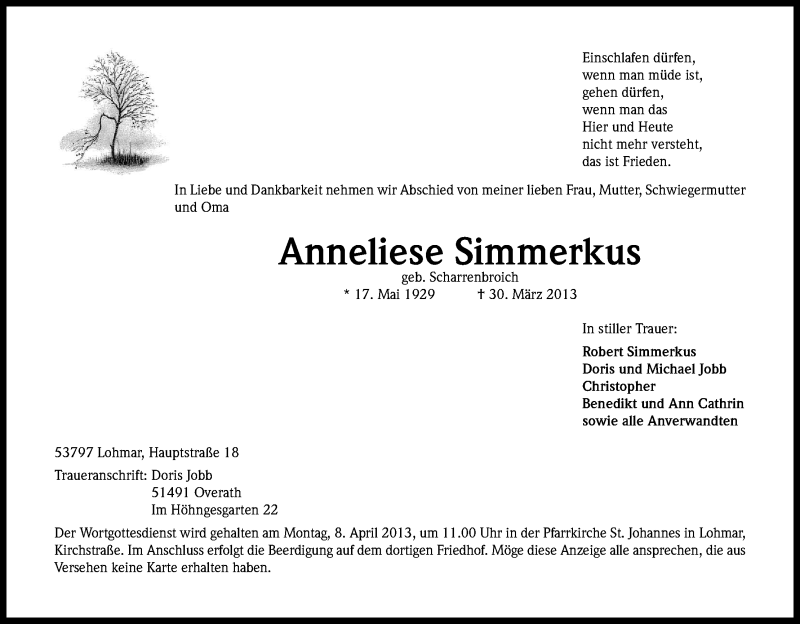 Einschlafen dürfen,
wenn man müde ist,
gehen dürfen,
wenn man das
Hier und Heute
nicht mehr versteht,
das ist Frieden.

In Liebe und Dankbarkeit nehmen wir Abschied von meiner lieben Frau, Mutter, Schwiegermutter und Oma

Anneliese Simmerkus

geb. Scharrenbroich

* 17. Mai 1929 † 30. März 2013

In stiller Trauer:

Robert Simmerkus
Doris und Michael Jobb
Christopher
Benedikt und Ann Cathrin
sowie alle Anverwandten

53797 Lohmar, Hauptstraße 18

Traueranschrift: Doris Jobb
51491 Overath
Im Höhngesgarten 22

Der Wortgottesdienst wird gehalten am Montag, 8. April 2013, um 11.00 Uhr in der Pfarrkirche St. Johannes in Lohmar, Kirchstraße. Im Anschluss erfolgt die Beerdigung auf dem dortigen Friedhof. Möge diese Anzeige alle ansprechen, die aus Versehen keine Karte erhalten haben.